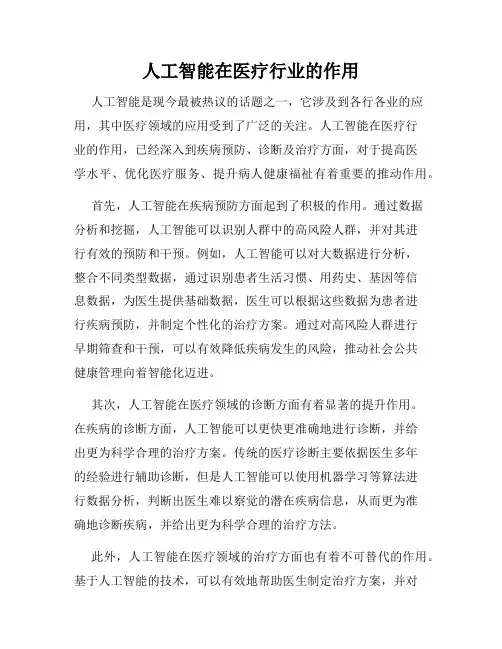 人工智能在医疗行业的作用

人工智能是现今最被热议的话题之一，它涉及到各行各业的应用，其中医疗领域的应用受到了广泛的关注。人工智能在医疗行业的作用，已经深入到疾病预防、诊断及治疗方面，对于提高医学水平、优化医疗服务、提升病人健康福祉有着重要的推动作用。

首先，人工智能在疾病预防方面起到了积极的作用。通过数据分析和挖掘，人工智能可以识别人群中的高风险人群，并对其进行有效的预防和干预。例如，人工智能可以对大数据进行分析，整合不同类型数据，通过识别患者生活习惯、用药史、基因等信息数据，为医生提供基础数据，医生可以根据这些数据为患者进行疾病预防，并制定个性化的治疗方案。通过对高风险人群进行早期筛查和干预，可以有效降低疾病发生的风险，推动社会公共健康管理向着智能化迈进。

其次，人工智能在医疗领域的诊断方面有着显著的提升作用。在疾病的诊断方面，人工智能可以更快更准确地进行诊断，并给出更为科学合理的治疗方案。传统的医疗诊断主要依据医生多年的经验进行辅助诊断，但是人工智能可以使用机器学习等算法进行数据分析，判断出医生难以察觉的潜在疾病信息，从而更为准确地诊断疾病，并给出更为科学合理的治疗方法。

此外，人工智能在医疗领域的治疗方面也有着不可替代的作用。基于人工智能的技术，可以有效地帮助医生制定治疗方案，并对